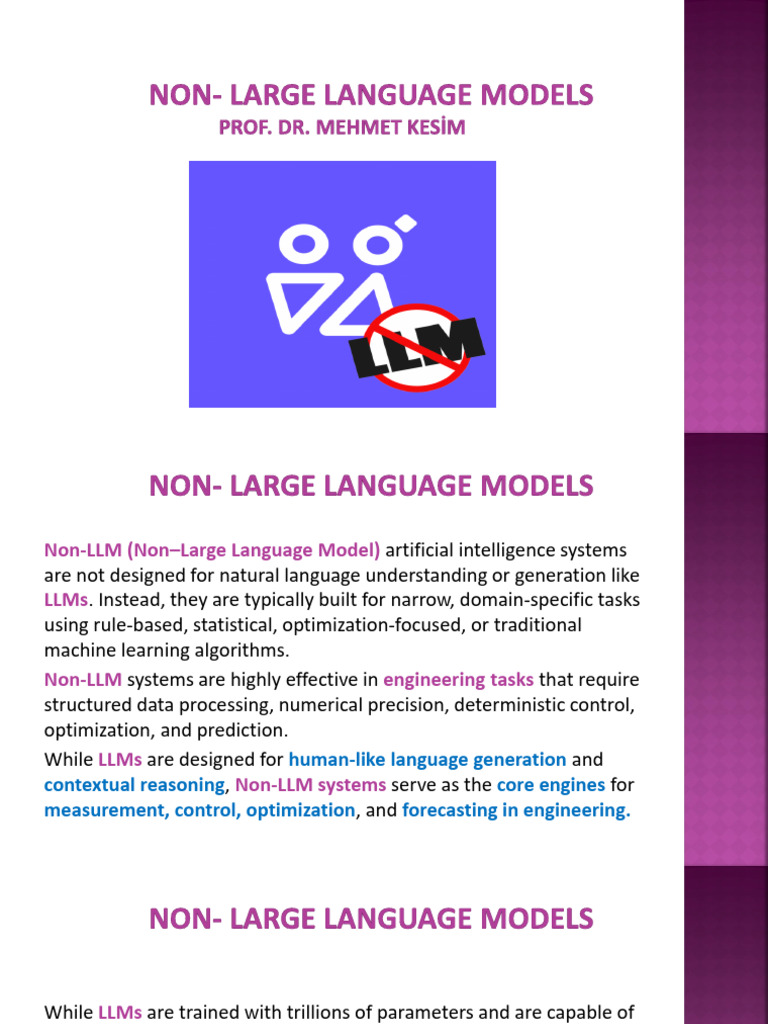 NON- LARGE LANGUAGE MODELS
PROF. DR. MEHMET KESİM

LLM

NON- LARGE LANGUAGE MODELS

Non-LLM (Non–Large Language Model) artificial intelligence systems are not designed for natural language understanding or generation like LLMs. Instead, they are typically built for narrow, domain-specific tasks using rule-based, statistical, optimization-focused, or traditional machine learning algorithms.

Non-LLM systems are highly effective in engineering tasks that require structured data processing, numerical precision, deterministic control, optimization, and prediction.

While LLMs are designed for human-like language generation and contextual reasoning, Non-LLM systems serve as the core engines for measurement, control, optimization, and forecasting in engineering.

NON- LARGE LANGUAGE MODELS

While LLMs are trained with trillions of parameters and are capable of